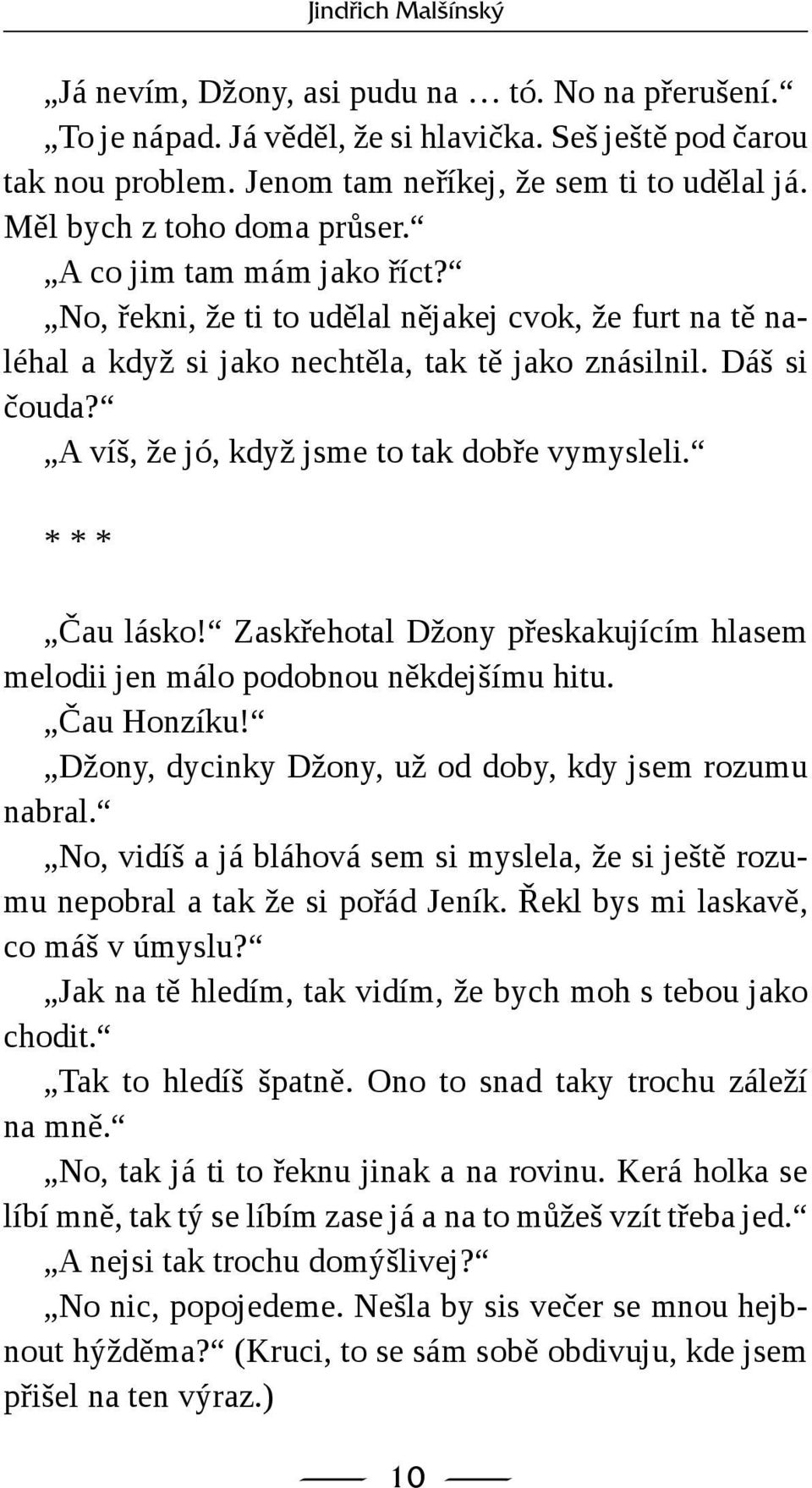 Jindřich Malšínský

„Já nevím, Džony, asi pudu na … tó. No na přerušení.“

„To je nápad. Já věděl, že si hlavička. Seš ještě pod čarou tak nou problem. Jenom tam neříkej, že sem ti to udělal já. Měl bych z toho doma průser.“

„A co jim tam mám jako říct?“

„No, řekni, že ti to udělal nějakej cvok, že furt na tě naléhal a když si jako nechtěla, tak tě jako znásilnil. Dáš si čouda?“

„A víš, že jó, když jsme to tak dobře vymysleli.“

* * *

„Čau lásko!“ Zaskřehotal Džony přeskakujícím hlasem melodii jen málo podobnou někdejšímu hitu.

„Čau Honzíku!“

„Džony, dycinky Džony, už od doby, kdy jsem rozumu nabral.“

„No, vidíš a já bláhová sem si myslela, že si ještě rozumu nepobral a tak že si pořád Jeník. Řekl bys mi laskavě, co máš v úmyslu?“

„Jak na tě hledím, tak vidím, že bych moh s tebou jako chodit.“

„Tak to hledíš špatně. Ono to snad taky trochu záleží na mně.“

„No, tak já ti to řeknu jinak a na rovinu. Kerá holka se líbí mně, tak tý se líbím zase já a na to můžeš vzít třeba jed.“

„A nejsi tak trochu domýšlivej?“

„No nic, popojedeme. Nešla by sis večer se mnou hejbnout hýžděma?“ (Kruci, to se sám sobě obdivuju, kde jsem přišel na ten výraz.)

10